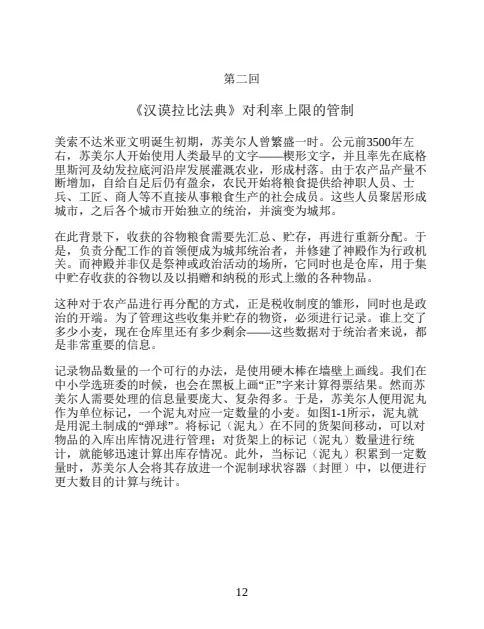 第二回

《汉谟拉比法典》对利率上限的管制

美索不达米亚文明诞生初期，苏美尔人曾繁盛一时。公元前3500年左右，苏美尔人开始使用人类最早的文字——楔形文字，并且率先在底格里斯河及幼发拉底河沿岸发展灌溉农业，形成村落。由于农产品产量不断增加，自给自足后仍有盈余，农民开始将粮食提供给神职人员、士兵、工匠、商人等不直接从事粮食生产的社会成员。这些人员聚居形成城市，之后各个城市开始独立的统治，并演变为城邦。

在此背景下，收获的谷物粮食需要先汇总、贮存，再进行重新分配。于是，负责分配工作的首领便成为城邦统治者，并修建了神殿作为行政机关。而神殿并非仅是祭神或政治活动的场所，它同时也是仓库，用于集中贮存收获的谷物以及以捐赠和纳税的形式上缴的各种物品。

这种对于农产品进行再分配的方式，正是税收制度的雏形，同时也是政治的开端。为了管理这些收集并贮存的物资，必须进行记录。谁上交了多少小麦，现在仓库里还有多少剩余——这些数据对于统治者来说，都是非常重要的信息。

记录物品数量的一个可行的办法，是使用硬木棒在墙壁上画线。我们在中小学选班委的时候，也会在黑板上画“正”字来计算得票结果。然而苏美尔人需要处理的信息量要庞大、复杂得多。于是，苏美尔人便用泥丸作为单位标记，一个泥丸对应一定数量的小麦。如图1-1所示，泥丸就是用泥土制成的“弹球”。将标记（泥丸）在不同的货架间移动，可以对物品的入库出库情况进行管理；对货架上的标记（泥丸）数量进行统计，就能够迅速计算出库存情况。此外，当标记（泥丸）积累到一定数量时，苏美尔人会将其存放进一个泥制球状容器（封匣）中，以便进行更大数目的计算与统计。

12